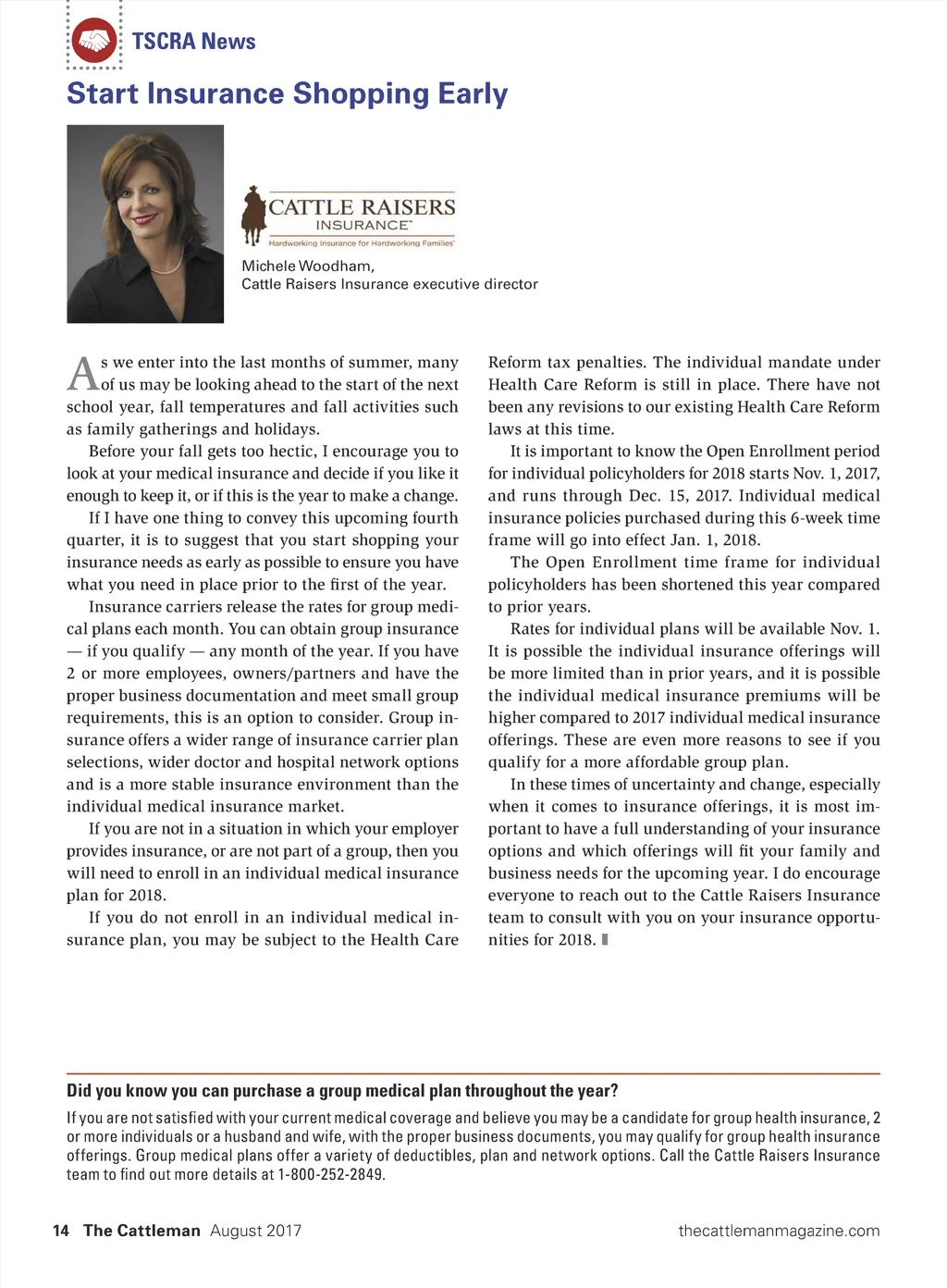 TSCRA News

Start Insurance Shopping Early

CATTLE RAISERS
INSURANCE™
Hardworking Insurance for Hardworking Families

Michele Woodham,
Cattle Raisers Insurance executive director

As we enter into the last months of summer, many of us may be looking ahead to the start of the next school year, fall temperatures and fall activities such as family gatherings and holidays.

Before your fall gets too hectic, I encourage you to look at your medical insurance and decide if you like it enough to keep it, or if this is the year to make a change.

If I have one thing to convey this upcoming fourth quarter, it is to suggest that you start shopping your insurance needs as early as possible to ensure you have what you need in place prior to the first of the year.

Insurance carriers release the rates for group medical plans each month. You can obtain group insurance — if you qualify — any month of the year. If you have 2 or more employees, owners/partners and have the proper business documentation and meet small group requirements, this is an option to consider. Group insurance offers a wider range of insurance carrier plan selections, wider doctor and hospital network options and is a more stable insurance environment than the individual medical insurance market.

If you are not in a situation in which your employer provides insurance, or are not part of a group, then you will need to enroll in an individual medical insurance plan for 2018.

If you do not enroll in an individual medical insurance plan, you may be subject to the Health Care Reform tax penalties. The individual mandate under Health Care Reform is still in place. There have not been any revisions to our existing Health Care Reform laws at this time.

It is important to know the Open Enrollment period for individual policyholders for 2018 starts Nov. 1, 2017, and runs through Dec. 15, 2017. Individual medical insurance policies purchased during this 6-week time frame will go into effect Jan. 1, 2018.

The Open Enrollment time frame for individual policyholders has been shortened this year compared to prior years.

Rates for individual plans will be available Nov. 1. It is possible the individual insurance offerings will be more limited than in prior years, and it is possible the individual medical insurance premiums will be higher compared to 2017 individual medical insurance offerings. These are even more reasons to see if you qualify for a more affordable group plan.

In these times of uncertainty and change, especially when it comes to insurance offerings, it is most important to have a full understanding of your insurance options and which offerings will fit your family and business needs for the upcoming year. I do encourage everyone to reach out to the Cattle Raisers Insurance team to consult with you on your insurance opportunities for 2018.

Did you know you can purchase a group medical plan throughout the year?

If you are not satisfied with your current medical coverage and believe you may be a candidate for group health insurance, 2 or more individuals or a husband and wife, with the proper business documents, you may qualify for group health insurance offerings. Group medical plans offer a variety of deductibles, plan and network options. Call the Cattle Raisers Insurance team to find out more details at 1-800-252-2849.

14 The Cattleman August 2017 thecattlemanmagazine.com